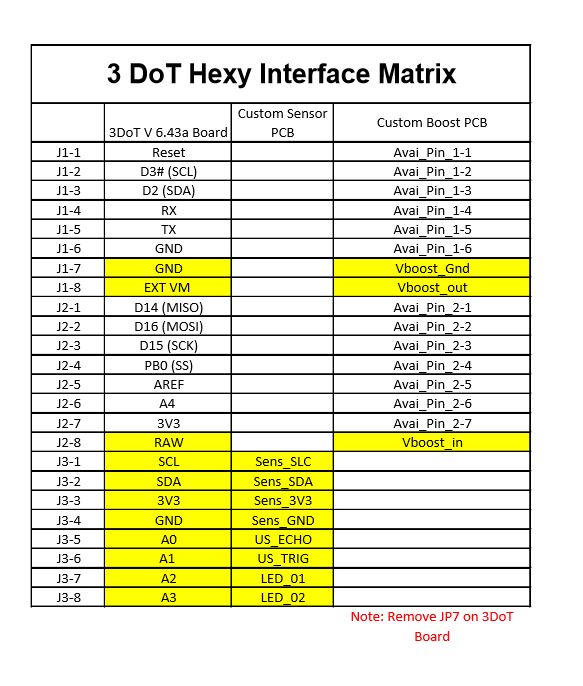 3 DoT Hexy Interface Matrix

| | 3DoT V 6.43a Board | Custom Sensor PCB | Custom Boost PCB |
|---|---|---|---|
| J1-1 | Reset | | Avai_Pin_1-1 |
| J1-2 | D3# (SCL) | | Avai_Pin_1-2 |
| J1-3 | D2 (SDA) | | Avai_Pin_1-3 |
| J1-4 | RX | | Avai_Pin_1-4 |
| J1-5 | TX | | Avai_Pin_1-5 |
| J1-6 | GND | | Avai_Pin_1-6 |
| J1-7 | GND | | Vboost_Gnd |
| J1-8 | EXT VM | | Vboost_out |
| J2-1 | D14 (MISO) | | Avai_Pin_2-1 |
| J2-2 | D16 (MOSI) | | Avai_Pin_2-2 |
| J2-3 | D15 (SCK) | | Avai_Pin_2-3 |
| J2-4 | PB0 (SS) | | Avai_Pin_2-4 |
| J2-5 | AREF | | Avai_Pin_2-5 |
| J2-6 | A4 | | Avai_Pin_2-6 |
| J2-7 | 3V3 | | Avai_Pin_2-7 |
| J2-8 | RAW | | Vboost_in |
| J3-1 | SCL | Sens_SLC | |
| J3-2 | SDA | Sens_SDA | |
| J3-3 | 3V3 | Sens_3V3 | |
| J3-4 | GND | Sens_GND | |
| J3-5 | A0 | US_ECHO | |
| J3-6 | A1 | US_TRIG | |
| J3-7 | A2 | LED_01 | |
| J3-8 | A3 | LED_02 | |

Note: Remove JP7 on 3DoT Board